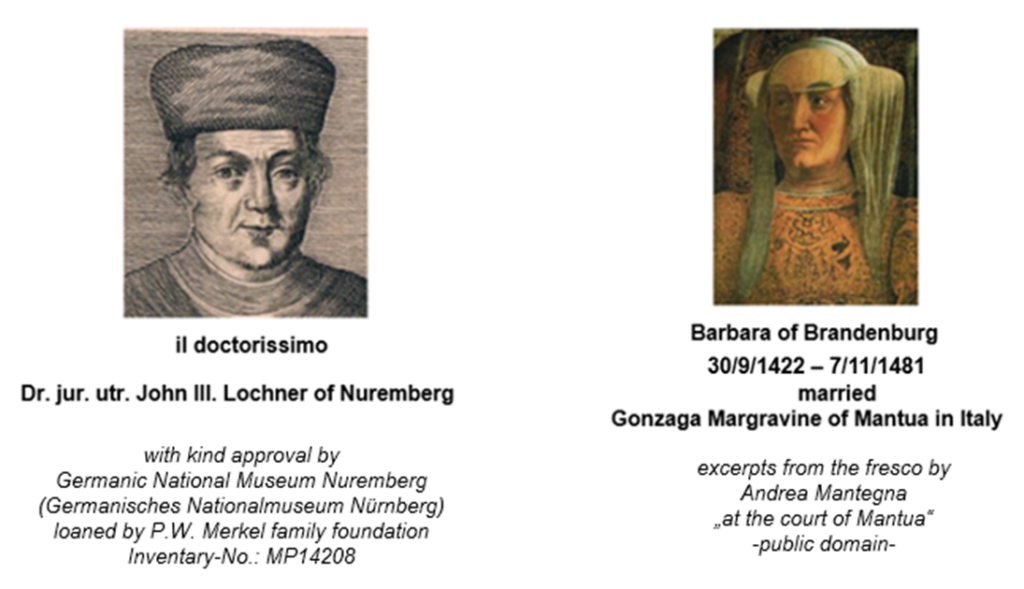 il doctorissimo

Dr. jur. utr. John III. Lochner of Nuremberg

with kind approval by
Germanic National Museum Nuremberg
(Germanisches Nationalmuseum Nürnberg)
loaned by P.W. Merkel family foundation
Inventary-No.: MP14208

Barbara of Brandenburg
30/9/1422 – 7/11/1481
married
Gonzaga Margravine of Mantua in Italy

excerpts from the fresco by
Andrea Mantegna
„at the court of Mantua“
-public domain-